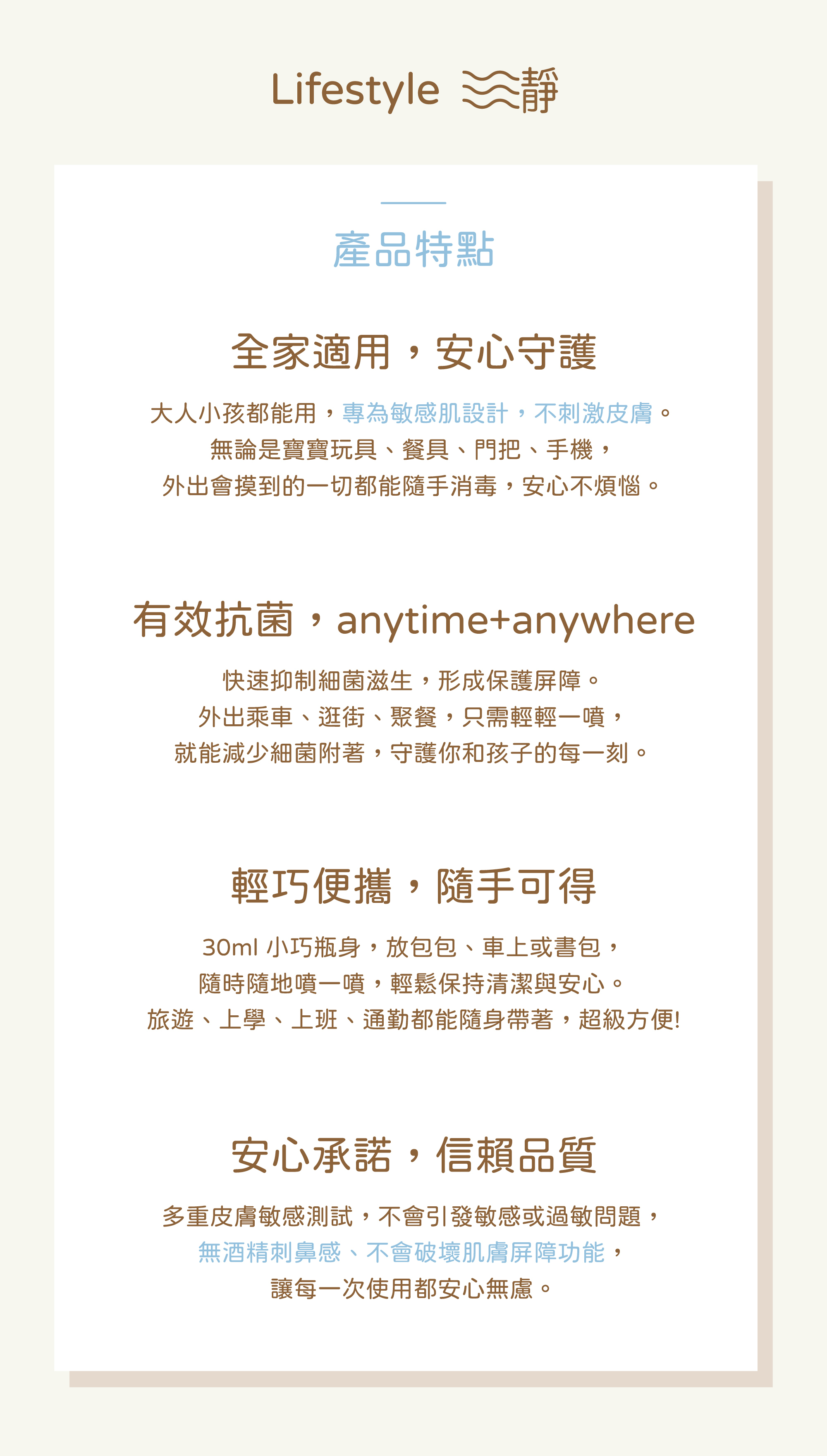 Lifestyle 靜

產品特點

全家適用，安心守護

大人小孩都能用，專為敏感肌設計，不刺激皮膚。
無論是寶寶玩具、餐具、門把、手機，
外出會摸到的一切都能隨手消毒，安心不煩惱。

有效抗菌，anytime+anywhere

快速抑制細菌滋生，形成保護屏障。
外出乘車、逛街、聚餐，只需輕輕一噴，
就能減少細菌附著，守護你和孩子的每一刻。

輕巧便攜，隨手可得

30ml小巧瓶身，放包包、車上或書包，
隨時隨地噴一噴，輕鬆保持清潔與安心。
旅遊、上學、上班、通勤都能隨身帶著，超級方便!

安心承諾，信賴品質

多重皮膚敏感測試，不會引發敏感或過敏問題，
無酒精刺鼻感、不會破壞肌膚屏障功能，
讓每一次使用都安心無慮。